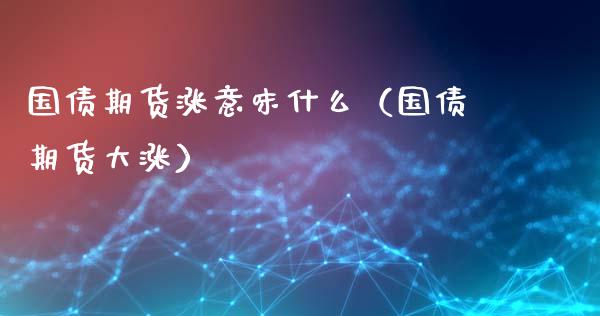 国债期货涨意味什么（国债期货大涨）